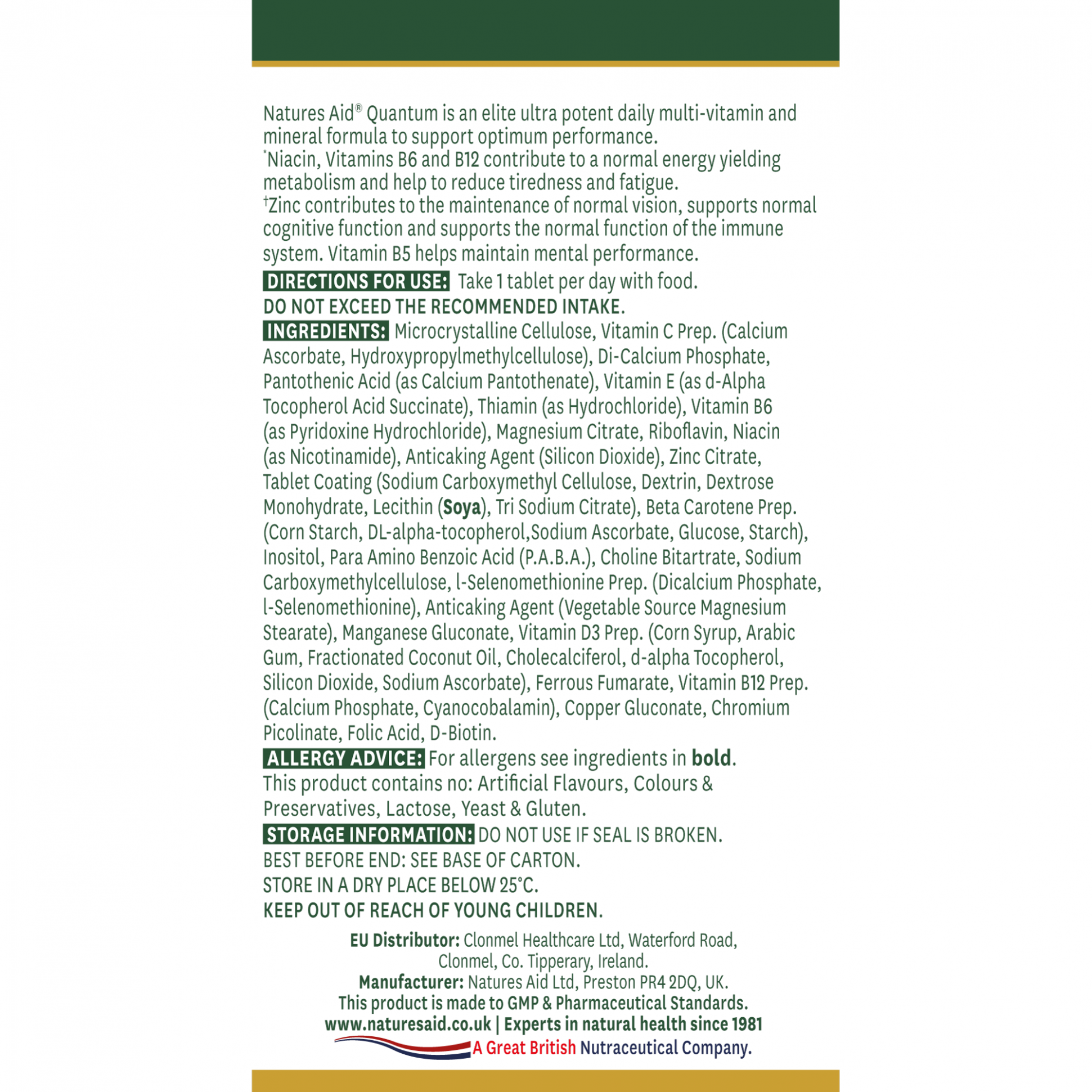 Natures Aid® Quantum is an elite ultra potent daily multi-vitamin and mineral formula to support optimum performance.
*Niacin, Vitamins B6 and B12 contribute to a normal energy yielding metabolism and help to reduce tiredness and fatigue.
†Zinc contributes to the maintenance of normal vision, supports normal cognitive function and supports the normal function of the immune system. Vitamin B5 helps maintain mental performance.

DIRECTIONS FOR USE: Take 1 tablet per day with food.
DO NOT EXCEED THE RECOMMENDED INTAKE.

INGREDIENTS: Microcrystalline Cellulose, Vitamin C Prep. (Calcium Ascorbate, Hydroxypropylmethylcellulose), Di-Calcium Phosphate, Pantothenic Acid (as Calcium Pantothenate), Vitamin E (as d-Alpha Tocopherol Acid Succinate), Thiamin (as Hydrochloride), Vitamin B6 (as Pyridoxine Hydrochloride), Magnesium Citrate, Riboflavin, Niacin (as Nicotinamide), Anticaking Agent (Silicon Dioxide), Zinc Citrate, Tablet Coating (Sodium Carboxymethyl Cellulose, Dextrin, Dextrose Monohydrate, Lecithin (Soya), Tri Sodium Citrate), Beta Carotene Prep. (Corn Starch, DL-alpha-tocopherol,Sodium Ascorbate, Glucose, Starch), Inositol, Para Amino Benzoic Acid (P.A.B.A.), Choline Bitartrate, Sodium Carboxymethylcellulose, l-Selenomethionine Prep. (Dicalcium Phosphate, l-Selenomethionine), Anticaking Agent (Vegetable Source Magnesium Stearate), Manganese Gluconate, Vitamin D3 Prep. (Corn Syrup, Arabic Gum, Fractionated Coconut Oil, Cholecalciferol, d-alpha Tocopherol, Silicon Dioxide, Sodium Ascorbate), Ferrous Fumarate, Vitamin B12 Prep. (Calcium Phosphate, Cyanocobalamin), Copper Gluconate, Chromium Picolinate, Folic Acid, D-Biotin.

ALLERGY ADVICE: For allergens see ingredients in bold.
This product contains no: Artificial Flavours, Colours & Preservatives, Lactose, Yeast & Gluten.

STORAGE INFORMATION: DO NOT USE IF SEAL IS BROKEN.
BEST BEFORE END: SEE BASE OF CARTON.
STORE IN A DRY PLACE BELOW 25°C.
KEEP OUT OF REACH OF YOUNG CHILDREN.

EU Distributor: Clonmel Healthcare Ltd, Waterford Road, Clonmel, Co. Tipperary, Ireland.
Manufacturer: Natures Aid Ltd, Preston PR4 2DQ, UK.
This product is made to GMP & Pharmaceutical Standards.
www.naturesaid.co.uk | Experts in natural health since 1981
A Great British Nutraceutical Company.